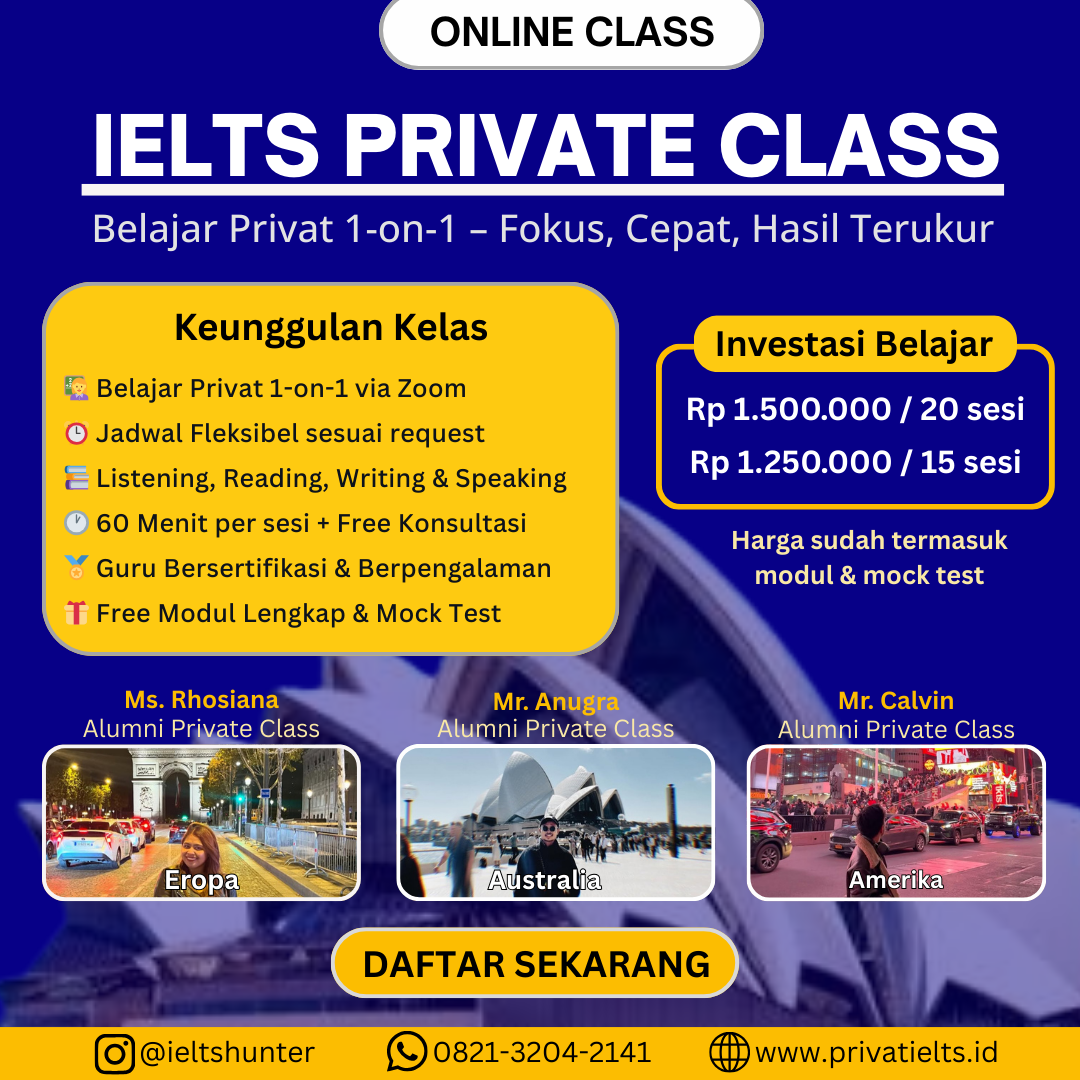 ONLINE CLASS

IELTS PRIVATE CLASS

Belajar Privat 1-on-1 – Fokus, Cepat, Hasil Terukur

Keunggulan Kelas

Belajar Privat 1-on-1 via Zoom
Jadwal Fleksibel sesuai request
Listening, Reading, Writing & Speaking
60 Menit per sesi + Free Konsultasi
Guru Bersertifikasi & Berpengalaman
Free Modul Lengkap & Mock Test

Investasi Belajar

Rp 1.500.000 / 20 sesi
Rp 1.250.000 / 15 sesi

Harga sudah termasuk modul & mock test

Ms. Rhosiana
Alumni Private Class
Eropa

Mr. Anugra
Alumni Private Class
Australia

Mr. Calvin
Alumni Private Class
Amerika

DAFTAR SEKARANG

@ieltshunter 0821-3204-2141 www.privatielts.id